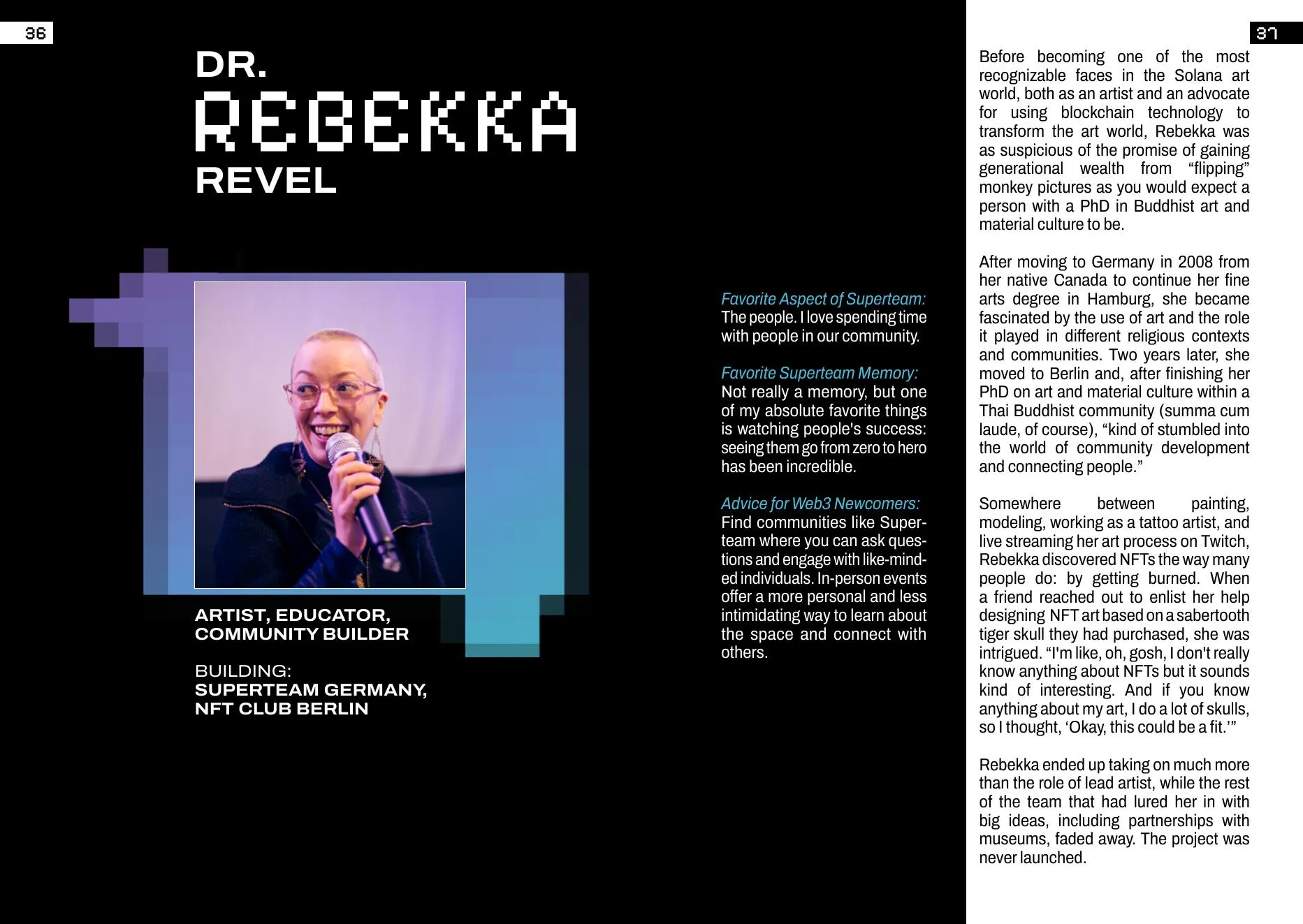 36

DR.
REBEKKA
REVEL

ARTIST, EDUCATOR, COMMUNITY BUILDER

BUILDING:
SUPERTEAM GERMANY, NFT CLUB BERLIN

Favorite Aspect of Superteam:
The people. I love spending time with people in our community.

Favorite Superteam Memory:
Not really a memory, but one of my absolute favorite things is watching people's success: seeing them go from zero to hero has been incredible.

Advice for Web3 Newcomers:
Find communities like Superteam where you can ask questions and engage with like-minded individuals. In-person events offer a more personal and less intimidating way to learn about the space and connect with others.

37

Before becoming one of the most recognizable faces in the Solana art world, both as an artist and an advocate for using blockchain technology to transform the art world, Rebekka was as suspicious of the promise of gaining generational wealth from "flipping" monkey pictures as you would expect a person with a PhD in Buddhist art and material culture to be.

After moving to Germany in 2008 from her native Canada to continue her fine arts degree in Hamburg, she became fascinated by the use of art and the role it played in different religious contexts and communities. Two years later, she moved to Berlin and, after finishing her PhD on art and material culture within a Thai Buddhist community (summa cum laude, of course), "kind of stumbled into the world of community development and connecting people."

Somewhere between painting, modeling, working as a tattoo artist, and live streaming her art process on Twitch, Rebekka discovered NFTs the way many people do: by getting burned. When a friend reached out to enlist her help designing NFT art based on a sabertooth tiger skull they had purchased, she was intrigued. "I'm like, oh, gosh, I don't really know anything about NFTs but it sounds kind of interesting. And if you know anything about my art, I do a lot of skulls, so I thought, 'Okay, this could be a fit.'"

Rebekka ended up taking on much more than the role of lead artist, while the rest of the team that had lured her in with big ideas, including partnerships with museums, faded away. The project was never launched.